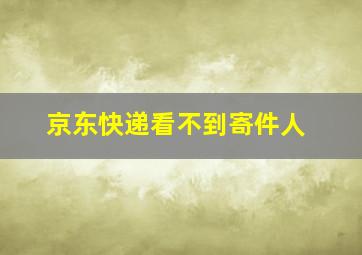 京东快递看不到寄件人